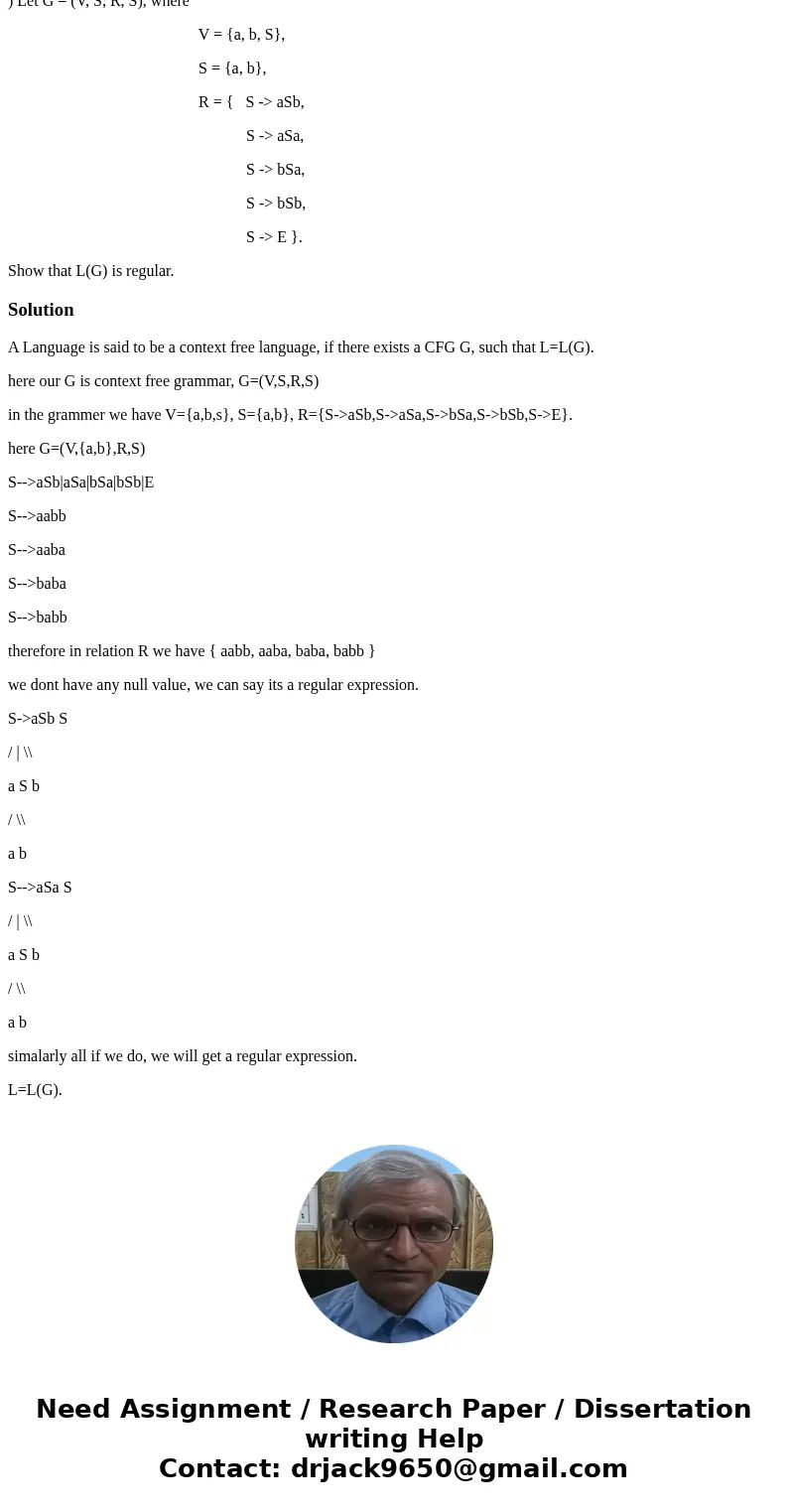 ) Let G = (V, S, R, S), where

V = {a, b, S},

S = {a, b},

R = { S -> aSb,

S -> aSa,

S -> bSa,

S -> bSb,

S -> E }.

Show that L(G) is regular.

Solution

A Language is said to be a context free language, if there exists a CFG G, such that L=L(G).

here our G is context free grammar, G=(V,S,R,S)

in the grammer we have V={a,b,s}, S={a,b}, R={S->aSb,S->aSa,S->bSa,S->bSb,S->E}.

here G=(V,{a,b},R,S)

S-->aSb|aSa|bSa|bSb|E

S-->aabb

S-->aaba

S-->baba

S-->babb

therefore in relation R we have { aabb, aaba, baba, babb }

we dont have any null value, we can say its a regular expression.

S->aSb S

/ | \\

a S b

/ \\

a b

S-->aSa S

/ | \\

a S b

/ \\

a b

simalarly all if we do, we will get a regular expression.

L=L(G).

Need Assignment / Research Paper / Dissertation writing Help
Contact: drjack9650@gmail.com